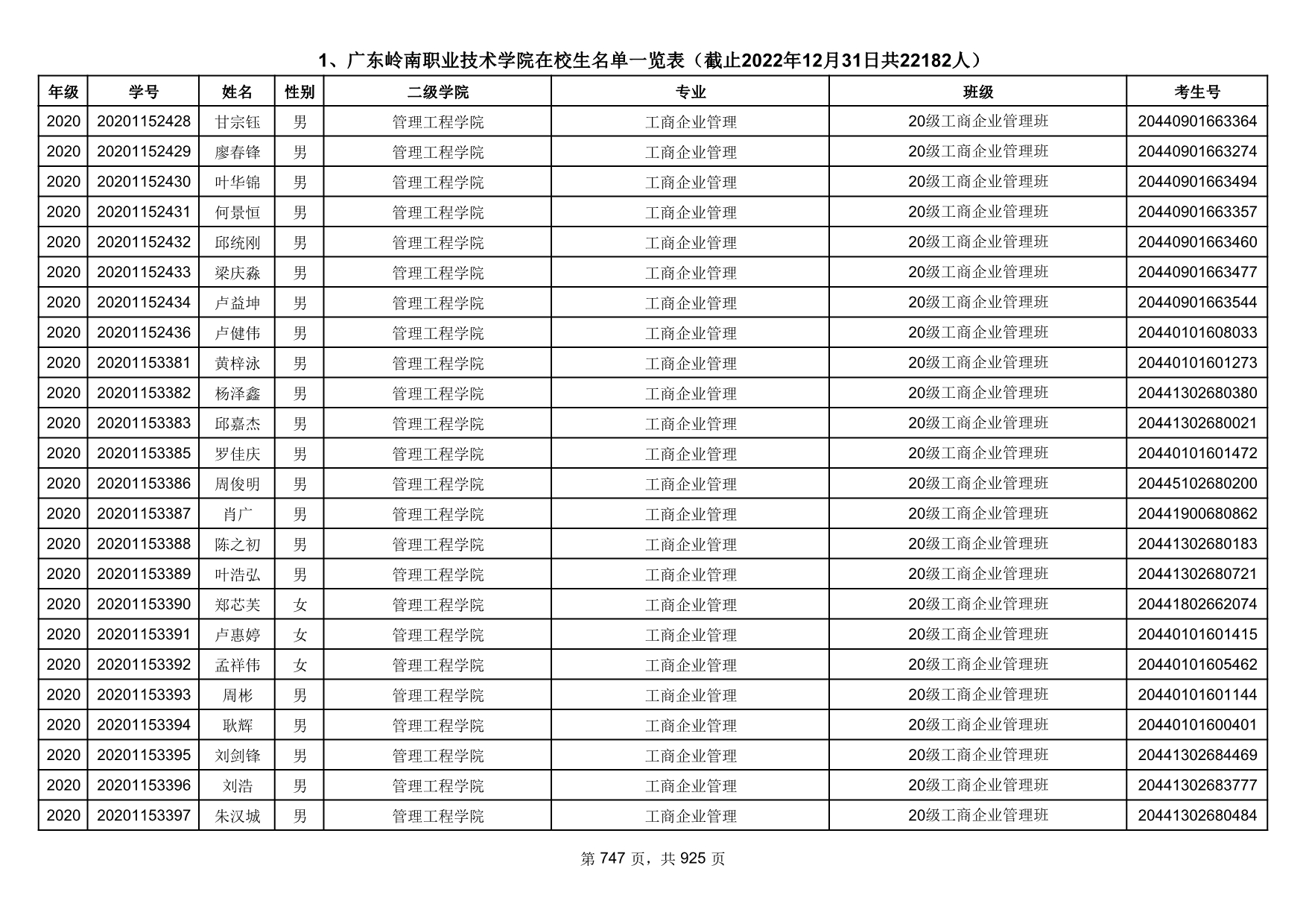 1、广东岭南职业技术学院在校生名单一览表（截止2022年12月31日共22182人）

| 年级 | 学号 | 姓名 | 性别 | 二级学院 | 专业 | 班级 | 考生号 |
|---|---|---|---|---|---|---|---|
| 2020 | 20201152428 | 甘宗钰 | 男 | 管理工程学院 | 工商企业管理 | 20级工商企业管理班 | 20440901663364 |
| 2020 | 20201152429 | 廖春锋 | 男 | 管理工程学院 | 工商企业管理 | 20级工商企业管理班 | 20440901663274 |
| 2020 | 20201152430 | 叶华锦 | 男 | 管理工程学院 | 工商企业管理 | 20级工商企业管理班 | 20440901663494 |
| 2020 | 20201152431 | 何景恒 | 男 | 管理工程学院 | 工商企业管理 | 20级工商企业管理班 | 20440901663357 |
| 2020 | 20201152432 | 邱统刚 | 男 | 管理工程学院 | 工商企业管理 | 20级工商企业管理班 | 20440901663460 |
| 2020 | 20201152433 | 梁庆淼 | 男 | 管理工程学院 | 工商企业管理 | 20级工商企业管理班 | 20440901663477 |
| 2020 | 20201152434 | 卢益坤 | 男 | 管理工程学院 | 工商企业管理 | 20级工商企业管理班 | 20440901663544 |
| 2020 | 20201152436 | 卢健伟 | 男 | 管理工程学院 | 工商企业管理 | 20级工商企业管理班 | 20440101608033 |
| 2020 | 20201153381 | 黄梓泳 | 男 | 管理工程学院 | 工商企业管理 | 20级工商企业管理班 | 20440101601273 |
| 2020 | 20201153382 | 杨泽鑫 | 男 | 管理工程学院 | 工商企业管理 | 20级工商企业管理班 | 20441302680380 |
| 2020 | 20201153383 | 邱嘉杰 | 男 | 管理工程学院 | 工商企业管理 | 20级工商企业管理班 | 20441302680021 |
| 2020 | 20201153385 | 罗佳庆 | 男 | 管理工程学院 | 工商企业管理 | 20级工商企业管理班 | 20440101601472 |
| 2020 | 20201153386 | 周俊明 | 男 | 管理工程学院 | 工商企业管理 | 20级工商企业管理班 | 20445102680200 |
| 2020 | 20201153387 | 肖广 | 男 | 管理工程学院 | 工商企业管理 | 20级工商企业管理班 | 20441900680862 |
| 2020 | 20201153388 | 陈之初 | 男 | 管理工程学院 | 工商企业管理 | 20级工商企业管理班 | 20441302680183 |
| 2020 | 20201153389 | 叶浩弘 | 男 | 管理工程学院 | 工商企业管理 | 20级工商企业管理班 | 20441302680721 |
| 2020 | 20201153390 | 郑芯芙 | 女 | 管理工程学院 | 工商企业管理 | 20级工商企业管理班 | 20441802662074 |
| 2020 | 20201153391 | 卢惠婷 | 女 | 管理工程学院 | 工商企业管理 | 20级工商企业管理班 | 20440101601415 |
| 2020 | 20201153392 | 孟祥伟 | 女 | 管理工程学院 | 工商企业管理 | 20级工商企业管理班 | 20440101605462 |
| 2020 | 20201153393 | 周彬 | 男 | 管理工程学院 | 工商企业管理 | 20级工商企业管理班 | 20440101601144 |
| 2020 | 20201153394 | 耿辉 | 男 | 管理工程学院 | 工商企业管理 | 20级工商企业管理班 | 20440101600401 |
| 2020 | 20201153395 | 刘剑锋 | 男 | 管理工程学院 | 工商企业管理 | 20级工商企业管理班 | 20441302684469 |
| 2020 | 20201153396 | 刘浩 | 男 | 管理工程学院 | 工商企业管理 | 20级工商企业管理班 | 20441302683777 |
| 2020 | 20201153397 | 朱汉城 | 男 | 管理工程学院 | 工商企业管理 | 20级工商企业管理班 | 20441302680484 |

第 747 页，共 925 页